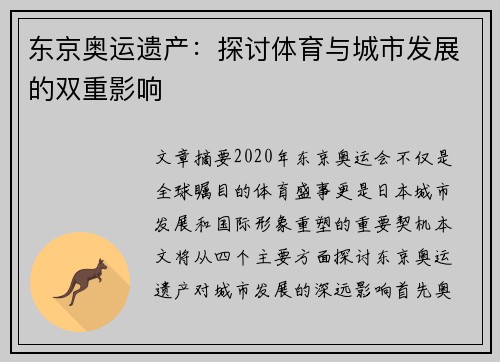 东京奥运遗产：探讨体育与城市发展的双重影响

文章摘要2020年东京奥运会不仅是全球瞩目的体育盛事更是日本城市发展和国际形象重塑的重要契机本文将从四个主要方面探讨东京奥运遗产对城市发展的深远影响首先奥